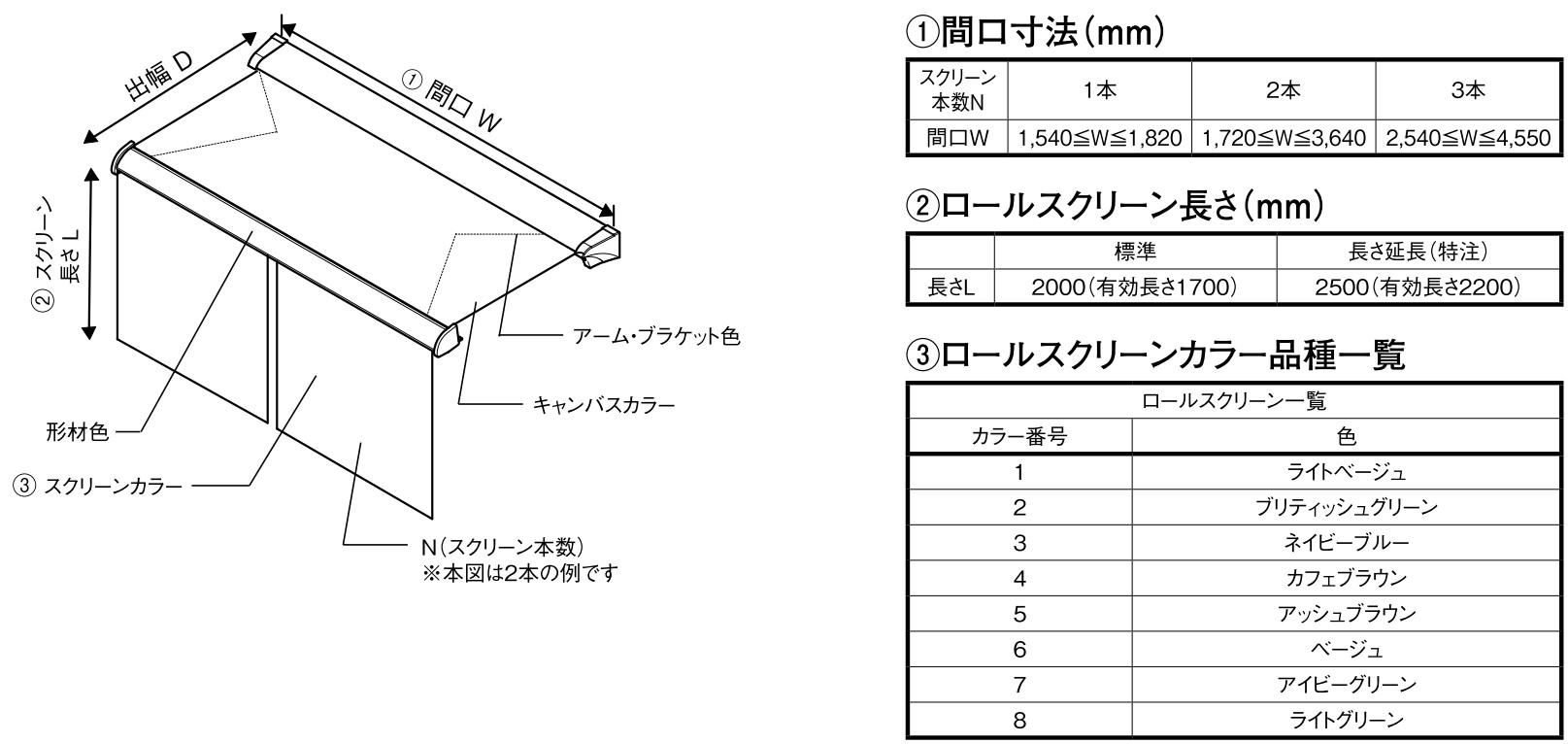 出幅 D

① 間口 W

② スクリーン長さ L

アーム・ブラケット色

キャンバスカラー

形材色

③ スクリーンカラー

N（スクリーン本数）
※本図は2本の例です

①間口寸法（mm）

| スクリーン本数N | 1本 | 2本 | 3本 |
|---|---|---|---|
| 間口W | 1,540≦W≦1,820 | 1,720≦W≦3,640 | 2,540≦W≦4,550 |

②ロールスクリーン長さ（mm）

| | 標準 | 長さ延長（特注） |
|---|---|---|
| 長さL | 2000（有効長さ1700） | 2500（有効長さ2200） |

③ロールスクリーンカラー品種一覧

| ロールスクリーン一覧 | |
|---|---|
| カラー番号 | 色 |
| 1 | ライトベージュ |
| 2 | ブリティッシュグリーン |
| 3 | ネイビーブルー |
| 4 | カフェブラウン |
| 5 | アッシュブラウン |
| 6 | ベージュ |
| 7 | アイビーグリーン |
| 8 | ライトグリーン |